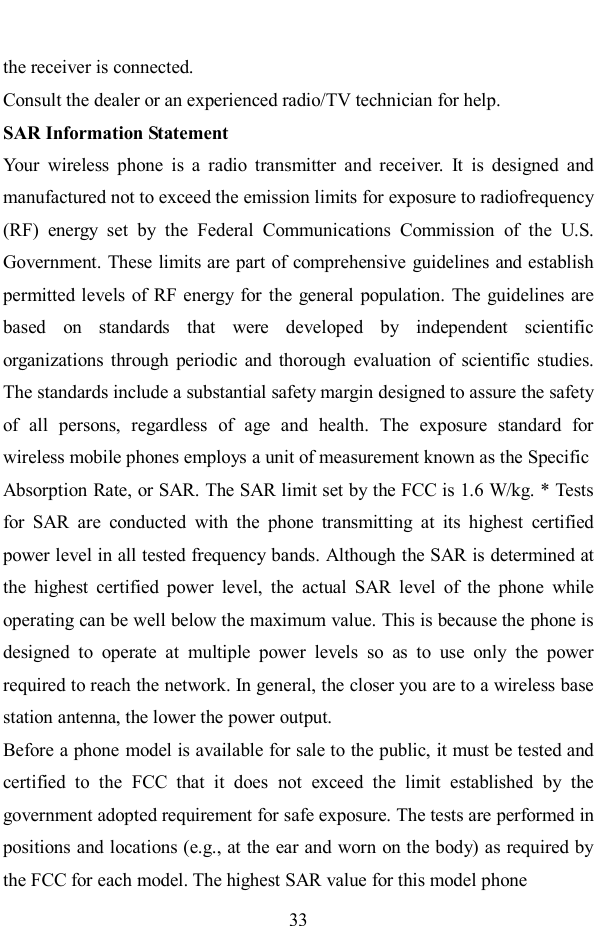 the receiver is connected.
Consult the dealer or an experienced radio/TV technician for help.
SAR Information Statement
Your wireless phone is a radio transmitter and receiver. It is designed and manufactured not to exceed the emission limits for exposure to radiofrequency (RF) energy set by the Federal Communications Commission of the U.S. Government. These limits are part of comprehensive guidelines and establish permitted levels of RF energy for the general population. The guidelines are based on standards that were developed by independent scientific organizations through periodic and thorough evaluation of scientific studies. The standards include a substantial safety margin designed to assure the safety of all persons, regardless of age and health. The exposure standard for wireless mobile phones employs a unit of measurement known as the Specific Absorption Rate, or SAR. The SAR limit set by the FCC is 1.6 W/kg. * Tests for SAR are conducted with the phone transmitting at its highest certified power level in all tested frequency bands. Although the SAR is determined at the highest certified power level, the actual SAR level of the phone while operating can be well below the maximum value. This is because the phone is designed to operate at multiple power levels so as to use only the power required to reach the network. In general, the closer you are to a wireless base station antenna, the lower the power output.
Before a phone model is available for sale to the public, it must be tested and certified to the FCC that it does not exceed the limit established by the government adopted requirement for safe exposure. The tests are performed in positions and locations (e.g., at the ear and worn on the body) as required by the FCC for each model. The highest SAR value for this model phone
33